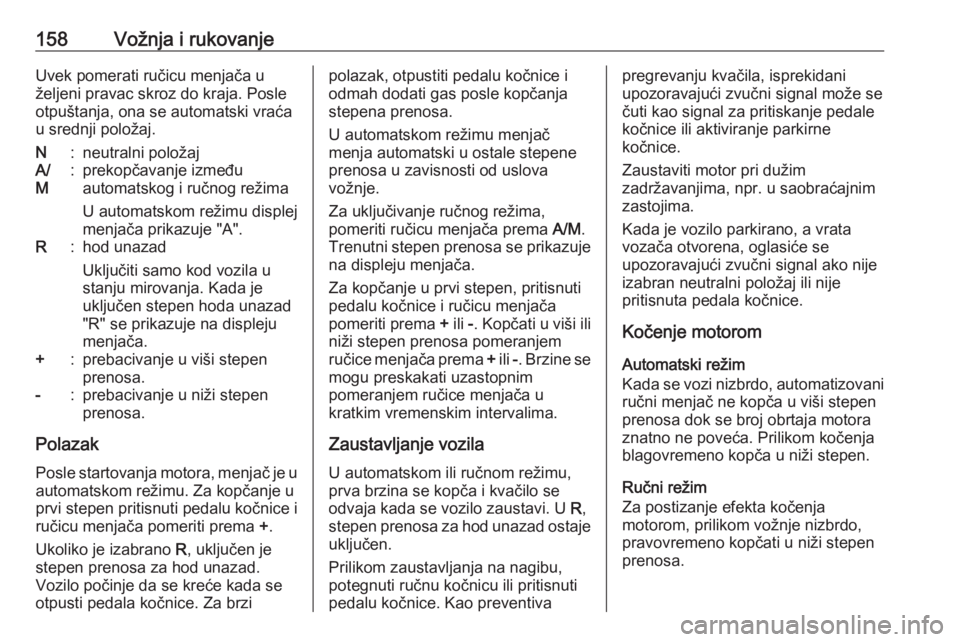 158 Vožnja i rukovanje

Uvek pomerati ručicu menjača u željeni pravac skroz do kraja. Posle otpuštanja, ona se automatski vraća u srednji položaj.

N : neutralni položaj

A/M : prekopčavanje između automatskog i ručnog režima

U automatskom režimu displej menjača prikazuje "A".

R : hod unazad

Uključiti samo kod vozila u stanju mirovanja. Kada je uključen stepen hoda unazad "R" se prikazuje na displeju menjača.

+ : prebacivanje u viši stepen prenosa.

- : prebacivanje u niži stepen prenosa.

Polazak

Posle startovanja motora, menjač je u automatskom režimu. Za kopčanje u prvi stepen pritisnuti pedalu kočnice i ručicu menjača pomeriti prema +.

Ukoliko je izabrano R, uključen je stepen prenosa za hod unazad. Vozilo počinje da se kreće kada se otpusti pedala kočnice. Za brzi polazak, otpustiti pedalu kočnice i odmah dodati gas posle kopčanja stepena prenosa.

U automatskom režimu menjač menja automatski u ostale stepene prenosa u zavisnosti od uslova vožnje.

Za uključivanje ručnog režima, pomeriti ručicu menjača prema A/M. Trenutni stepen prenosa se prikazuje na displeju menjača.

Za kopčanje u prvi stepen, pritisnuti pedalu kočnice i ručicu menjača pomeriti prema + ili -. Kopčati u viši ili niži stepen prenosa pomeranjem ručice menjača prema + ili -. Brzine se mogu preskakati uzastopnim pomeranjem ručice menjača u kratkim vremenskim intervalima.

Zaustavljanje vozila

U automatskom ili ručnom režimu, prva brzina se kopča i kvačilo se odvaja kada se vozilo zaustavi. U R, stepen prenosa za hod unazad ostaje uključen.

Prilikom zaustavljanja na nagibu, potegnuti ručnu kočnicu ili pritisnuti pedalu kočnice. Kao preventiva pregrevanju kvačila, isprekidani upozoravajući zvučni signal može se čuti kao signal za pritiskanje pedale kočnice ili aktiviranje parkirne kočnice.

Zaustaviti motor pri dužim zadržavanjima, npr. u saobraćajnim zastojima.

Kada je vozilo parkirano, a vrata vozača otvorena, oglasiće se upozoravajući zvučni signal ako nije izabran neutralni položaj ili nije pritisnuta pedala kočnice.

Kočenje motorom

Automatski režim
Kada se vozi nizbrdo, automatizovani ručni menjač ne kopča u viši stepen prenosa dok se broj obrtaja motora znatno ne poveća. Prilikom kočenja blagovremeno kopča u niži stepen.

Ručni režim
Za postizanje efekta kočenja motorom, prilikom vožnje nizbrdo, pravovremeno kopčati u niži stepen prenosa.

carmanualsonline.info